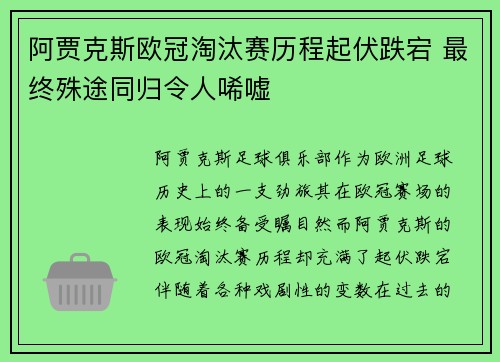 阿贾克斯欧冠淘汰赛历程起伏跌宕 最终殊途同归令人唏嘘

阿贾克斯足球俱乐部作为欧洲足球历史上的一支劲旅其在欧冠赛场的表现始终备受瞩目然而阿贾克斯的欧冠淘汰赛历程却充满了起伏跌宕伴随着各种戏剧性的变数在过去的